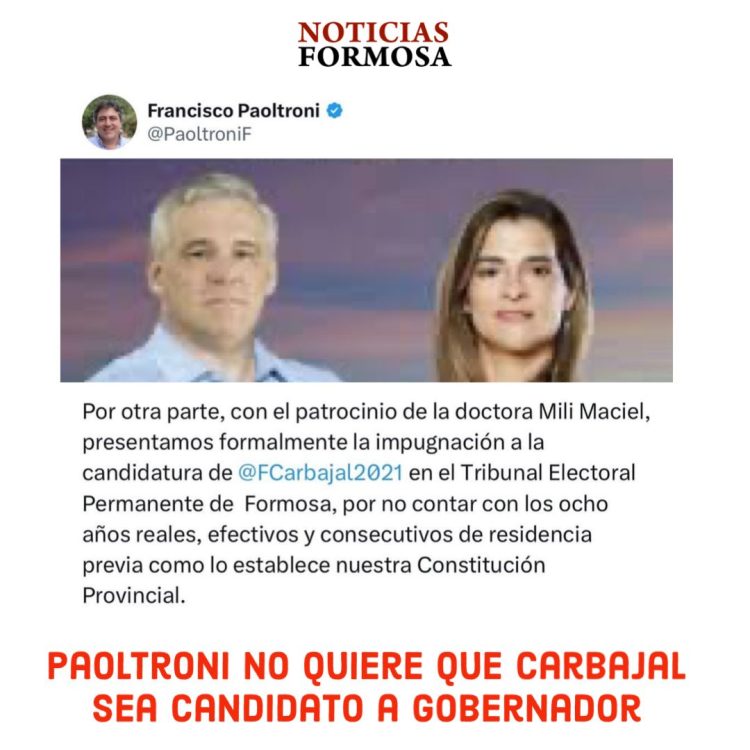 NOTICIAS
FORMOSA

Francisco Paoltroni
@PaoltroniF

Por otra parte, con el patrocinio de la doctora Mili Maciel, presentamos formalmente la impugnación a la candidatura de @FCarbajal2021 en el Tribunal Electoral Permanente de Formosa, por no contar con los ocho años reales, efectivos y consecutivos de residencia previa como lo establece nuestra Constitución Provincial.

PAOLTRONI NO QUIERE QUE CARBAJAL SEA CANDIDATO A GOBERNADOR